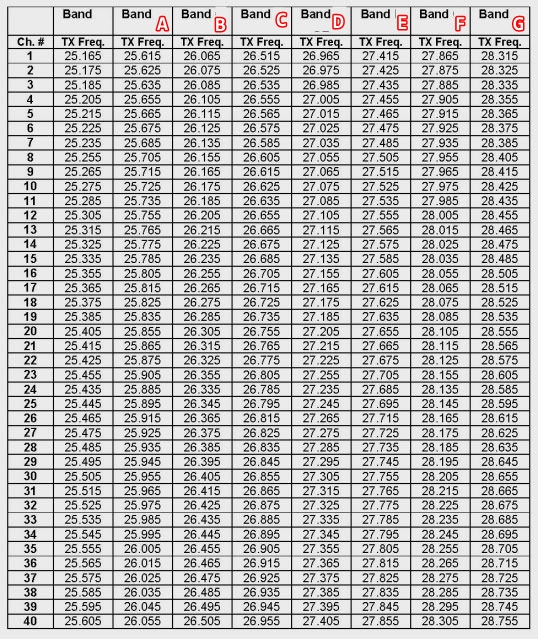 | | Band | Band A | Band B | Band C | Band D | Band E | Band F | Band G |
|---|---|---|---|---|---|---|---|---|
| Ch. # | TX Freq. | TX Freq. | TX Freq. | TX Freq. | TX Freq. | TX Freq. | TX Freq. | TX Freq. |
| 1 | 25.165 | 25.615 | 26.065 | 26.515 | 26.965 | 27.415 | 27.865 | 28.315 |
| 2 | 25.175 | 25.625 | 26.075 | 26.525 | 26.975 | 27.425 | 27.875 | 28.325 |
| 3 | 25.185 | 25.635 | 26.085 | 26.535 | 26.985 | 27.435 | 27.885 | 28.335 |
| 4 | 25.205 | 25.655 | 26.105 | 26.555 | 27.005 | 27.455 | 27.905 | 28.355 |
| 5 | 25.215 | 25.665 | 26.115 | 26.565 | 27.015 | 27.465 | 27.915 | 28.365 |
| 6 | 25.225 | 25.675 | 26.125 | 26.575 | 27.025 | 27.475 | 27.925 | 28.375 |
| 7 | 25.235 | 25.685 | 26.135 | 26.585 | 27.035 | 27.485 | 27.935 | 28.385 |
| 8 | 25.255 | 25.705 | 26.155 | 26.605 | 27.055 | 27.505 | 27.955 | 28.405 |
| 9 | 25.265 | 25.715 | 26.165 | 26.615 | 27.065 | 27.515 | 27.965 | 28.415 |
| 10 | 25.275 | 25.725 | 26.175 | 26.625 | 27.075 | 27.525 | 27.975 | 28.425 |
| 11 | 25.285 | 25.735 | 26.185 | 26.635 | 27.085 | 27.535 | 27.985 | 28.435 |
| 12 | 25.305 | 25.755 | 26.205 | 26.655 | 27.105 | 27.555 | 28.005 | 28.455 |
| 13 | 25.315 | 25.765 | 26.215 | 26.665 | 27.115 | 27.565 | 28.015 | 28.465 |
| 14 | 25.325 | 25.775 | 26.225 | 26.675 | 27.125 | 27.575 | 28.025 | 28.475 |
| 15 | 25.335 | 25.785 | 26.235 | 26.685 | 27.135 | 27.585 | 28.035 | 28.485 |
| 16 | 25.355 | 25.805 | 26.255 | 26.705 | 27.155 | 27.605 | 28.055 | 28.505 |
| 17 | 25.365 | 25.815 | 26.265 | 26.715 | 27.165 | 27.615 | 28.065 | 28.515 |
| 18 | 25.375 | 25.825 | 26.275 | 26.725 | 27.175 | 27.625 | 28.075 | 28.525 |
| 19 | 25.385 | 25.835 | 26.285 | 26.735 | 27.185 | 27.635 | 28.085 | 28.535 |
| 20 | 25.405 | 25.855 | 26.305 | 26.755 | 27.205 | 27.655 | 28.105 | 28.555 |
| 21 | 25.415 | 25.865 | 26.315 | 26.765 | 27.215 | 27.665 | 28.115 | 28.565 |
| 22 | 25.425 | 25.875 | 26.325 | 26.775 | 27.225 | 27.675 | 28.125 | 28.575 |
| 23 | 25.455 | 25.905 | 26.355 | 26.805 | 27.255 | 27.705 | 28.155 | 28.605 |
| 24 | 25.435 | 25.885 | 26.335 | 26.785 | 27.235 | 27.685 | 28.135 | 28.585 |
| 25 | 25.445 | 25.895 | 26.345 | 26.795 | 27.245 | 27.695 | 28.145 | 28.595 |
| 26 | 25.465 | 25.915 | 26.365 | 26.815 | 27.265 | 27.715 | 28.165 | 28.615 |
| 27 | 25.475 | 25.925 | 26.375 | 26.825 | 27.275 | 27.725 | 28.175 | 28.625 |
| 28 | 25.485 | 25.935 | 26.385 | 26.835 | 27.285 | 27.735 | 28.185 | 28.635 |
| 29 | 25.495 | 25.945 | 26.395 | 26.845 | 27.295 | 27.745 | 28.195 | 28.645 |
| 30 | 25.505 | 25.955 | 26.405 | 26.855 | 27.305 | 27.755 | 28.205 | 28.655 |
| 31 | 25.515 | 25.965 | 26.415 | 26.865 | 27.315 | 27.765 | 28.215 | 28.665 |
| 32 | 25.525 | 25.975 | 26.425 | 26.875 | 27.325 | 27.775 | 28.225 | 28.675 |
| 33 | 25.535 | 25.985 | 26.435 | 26.885 | 27.335 | 27.785 | 28.235 | 28.685 |
| 34 | 25.545 | 25.995 | 26.445 | 26.895 | 27.345 | 27.795 | 28.245 | 28.695 |
| 35 | 25.555 | 26.005 | 26.455 | 26.905 | 27.355 | 27.805 | 28.255 | 28.705 |
| 36 | 25.565 | 26.015 | 26.465 | 26.915 | 27.365 | 27.815 | 28.265 | 28.715 |
| 37 | 25.575 | 26.025 | 26.475 | 26.925 | 27.375 | 27.825 | 28.275 | 28.725 |
| 38 | 25.585 | 26.035 | 26.485 | 26.935 | 27.385 | 27.835 | 28.285 | 28.735 |
| 39 | 25.595 | 26.045 | 26.495 | 26.945 | 27.395 | 27.845 | 28.295 | 28.745 |
| 40 | 25.605 | 26.055 | 26.505 | 26.955 | 27.405 | 27.855 | 28.305 | 28.755 |